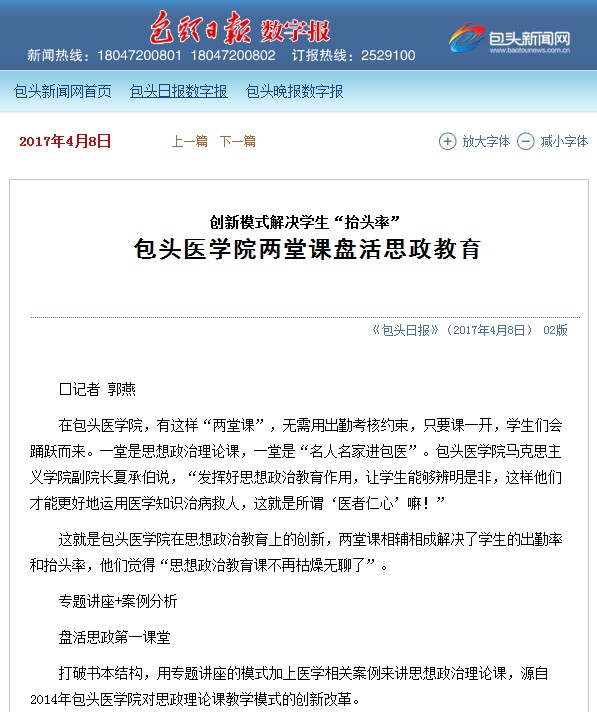 包头日报 数字报
新闻热线：18047200801 18047200802 订报热线：2529100

包头新闻网
www.baotounews.com.cn

包头新闻网首页 包头日报数字报 包头晚报数字报

2017年4月8日 上一篇 下一篇 放大字体 减小字体

创新模式解决学生“抬头率”
包头医学院两堂课盘活思政教育

《包头日报》（2017年4月8日） 02版

□记者 郭燕

在包头医学院，有这样“两堂课”，无需用出勤考核约束，只要课一开，学生们会踊跃而来。一堂是思想政治理论课，一堂是“名人名家进包医”。包头医学院马克思主义学院副院长夏承伯说，“发挥好思想政治教育作用，让学生能够辨明是非，这样他们才能更好地运用医学知识治病救人，这就是所谓‘医者仁心’嘛！”

这就是包头医学院在思想政治教育上的创新，两堂课相辅相成解决了学生的出勤率和抬头率，他们觉得“思想政治教育课不再枯燥无聊了”。

专题讲座+案例分析

盘活思政第一课堂

打破书本结构，用专题讲座的模式加上医学相关案例来讲思想政治理论课，源自2014年包头医学院对思政理论课教学模式的创新改革。